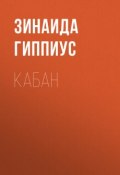 ЗИНАИДА ГИППИУС

КАБАН